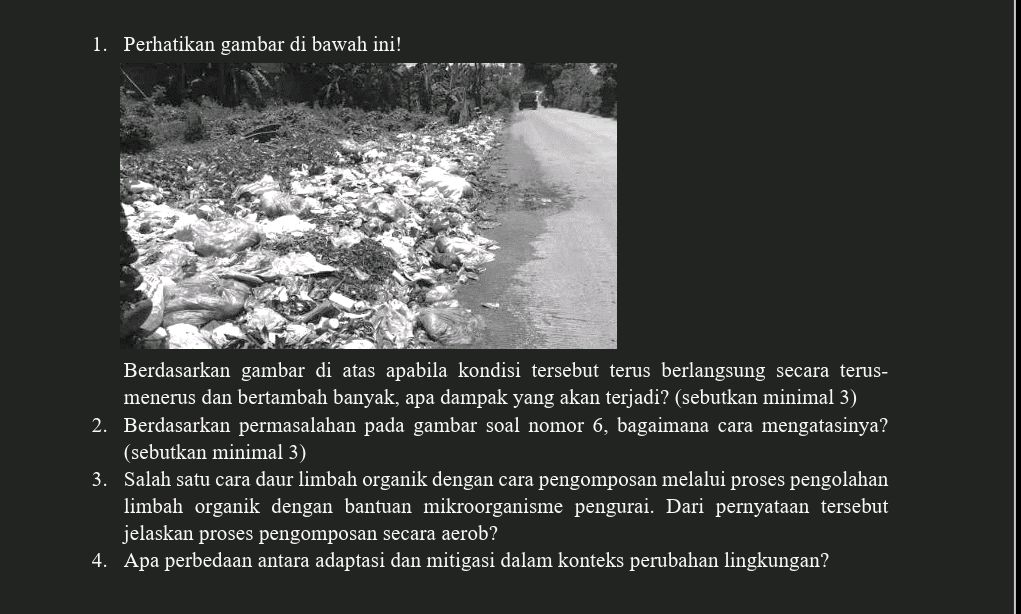 1. Perhatikan gambar di bawah ini!

Berdasarkan gambar di atas apabila kondisi tersebut terus berlangsung secara terus-menerus dan bertambah banyak, apa dampak yang akan terjadi? (sebutkan minimal 3)

2. Berdasarkan permasalahan pada gambar soal nomor 6, bagaimana cara mengatasinya? (sebutkan minimal 3)

3. Salah satu cara daur limbah organik dengan cara pengomposan melalui proses pengolahan limbah organik dengan bantuan mikroorganisme pengurai. Dari pernyataan tersebut jelaskan proses pengomposan secara aerob?

4. Apa perbedaan antara adaptasi dan mitigasi dalam konteks perubahan lingkungan?